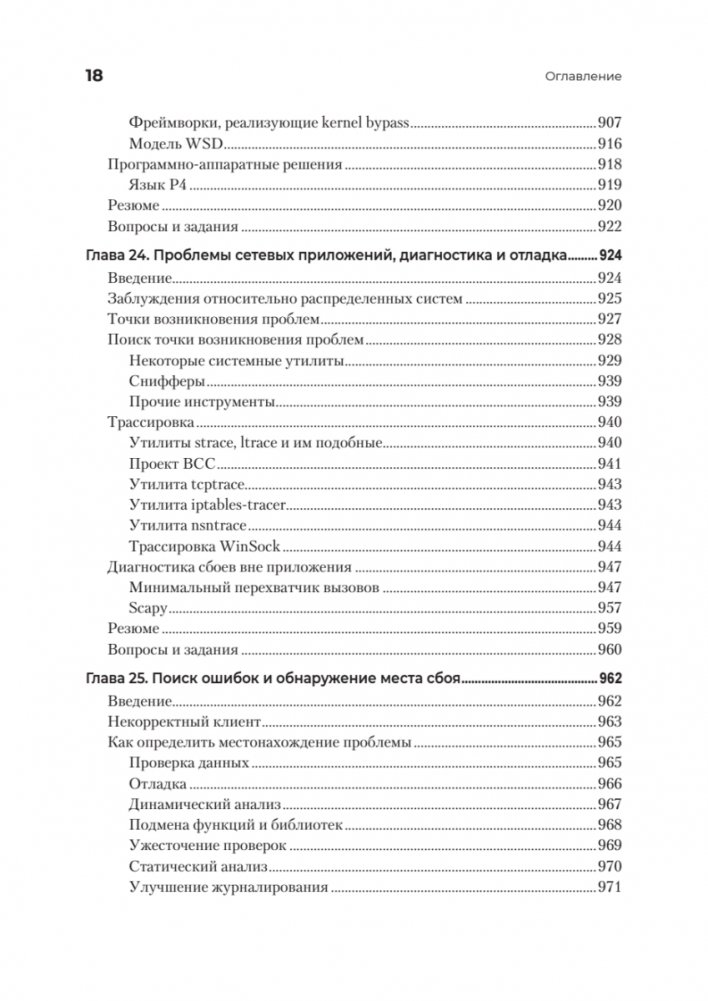 18 Оглавление

Фреймворки, реализующие kernel bypass 907
Модель WSD 916
Программно-аппаратные решения 918
Язык P4 919
Резюме 920
Вопросы и задания 922

Глава 24. Проблемы сетевых приложений, диагностика и отладка 924
Введение 924
Заблуждения относительно распределенных систем 925
Точки возникновения проблем 927
Поиск точки возникновения проблем 928
Некоторые системные утилиты 929
Снифферы 939
Прочие инструменты 939
Трассировка 940
Утилиты strace, ltrace и им подобные 940
Проект BCC 941
Утилита tcptrace 943
Утилита iptables-tracer 943
Утилита nsntrace 944
Трассировка WinSock 944
Диагностика сбоев вне приложения 947
Минимальный перехватчик вызовов 947
Scapy 957
Резюме 959
Вопросы и задания 960

Глава 25. Поиск ошибок и обнаружение места сбоя 962
Введение 962
Некорректный клиент 963
Как определить местонахождение проблемы 965
Проверка данных 965
Отладка 966
Динамический анализ 967
Подмена функций и библиотек 968
Ужесточение проверок 969
Статический анализ 970
Улучшение журналирования 971